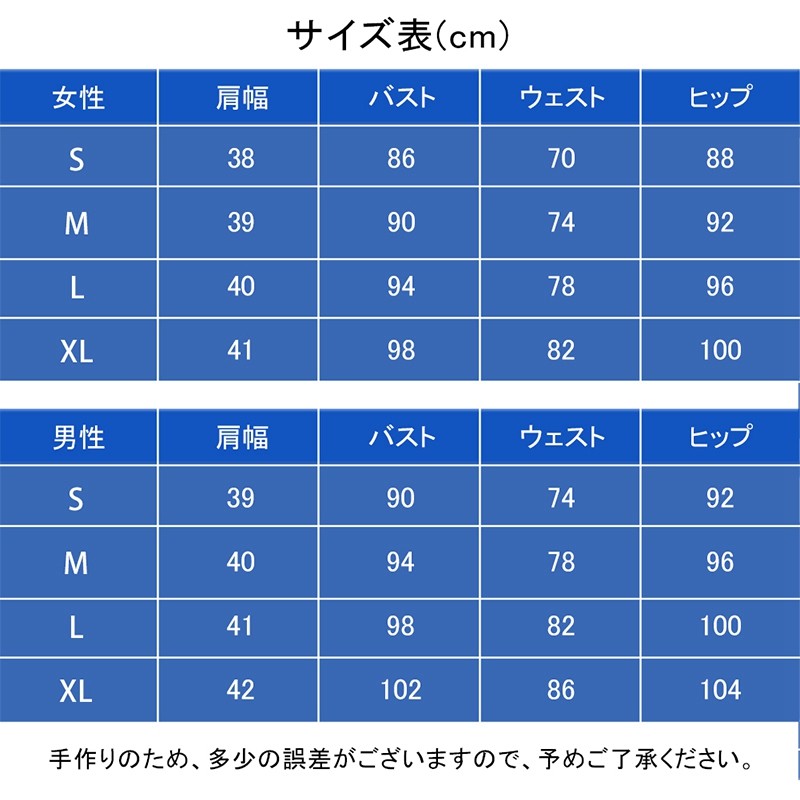 サイズ表(cm)

| 女性 | 肩幅 | バスト | ウェスト | ヒップ |
|---|---|---|---|---|
| S | 38 | 86 | 70 | 88 |
| M | 39 | 90 | 74 | 92 |
| L | 40 | 94 | 78 | 96 |
| XL | 41 | 98 | 82 | 100 |

| 男性 | 肩幅 | バスト | ウェスト | ヒップ |
|---|---|---|---|---|
| S | 39 | 90 | 74 | 92 |
| M | 40 | 94 | 78 | 96 |
| L | 41 | 98 | 82 | 100 |
| XL | 42 | 102 | 86 | 104 |

手作りのため、多少の誤差がございますので、予めご了承ください。